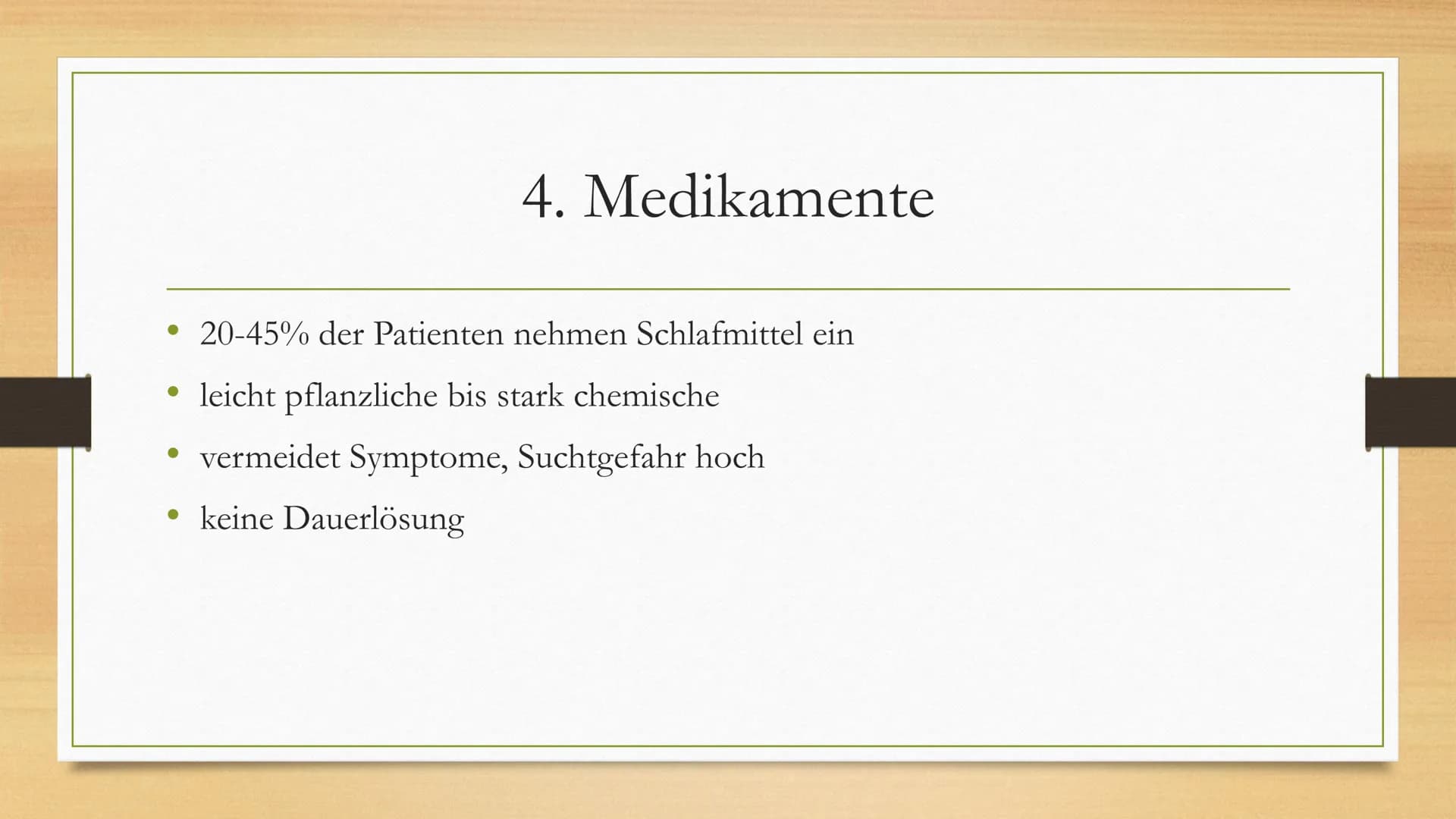 4. Medikamente

• 20-45% der Patienten nehmen Schlafmittel ein
• leicht pflanzliche bis stark chemische
• vermeidet Symptome, Suchtgefahr hoch
• keine Dauerlösung